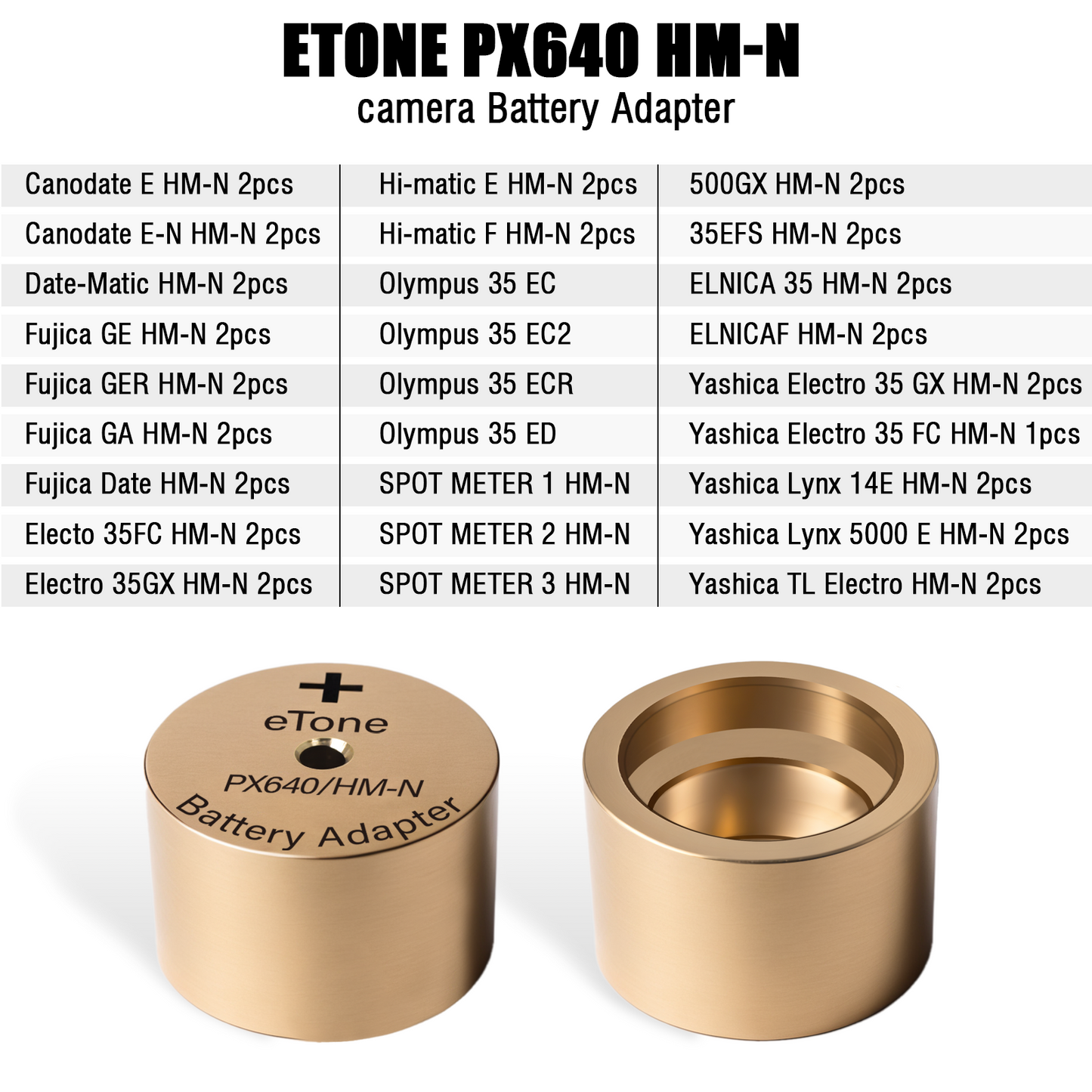 ETONE PX640 HM-N
camera Battery Adapter

| Canodate E HM-N 2pcs | Hi-matic E HM-N 2pcs | 500GX HM-N 2pcs |
|---|---|---|
| Canodate E-N HM-N 2pcs | Hi-matic F HM-N 2pcs | 35EFS HM-N 2pcs |
| Date-Matic HM-N 2pcs | Olympus 35 EC | ELNICA 35 HM-N 2pcs |
| Fujica GE HM-N 2pcs | Olympus 35 EC2 | ELNICAF HM-N 2pcs |
| Fujica GER HM-N 2pcs | Olympus 35 ECR | Yashica Electro 35 GX HM-N 2pcs |
| Fujica GA HM-N 2pcs | Olympus 35 ED | Yashica Electro 35 FC HM-N 1pcs |
| Fujica Date HM-N 2pcs | SPOT METER 1 HM-N | Yashica Lynx 14E HM-N 2pcs |
| Electo 35FC HM-N 2pcs | SPOT METER 2 HM-N | Yashica Lynx 5000 E HM-N 2pcs |
| Electro 35GX HM-N 2pcs | SPOT METER 3 HM-N | Yashica TL Electro HM-N 2pcs |

+
eTone
PX640/HM-N
Battery Adapter